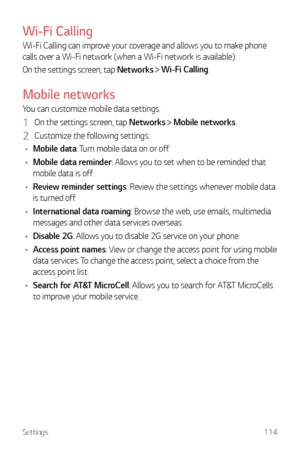 Wi-Fi Calling

Wi-Fi Calling can improve your coverage and allows you to make phone calls over a Wi-Fi network (when a Wi-Fi network is available).

On the settings screen, tap Networks > Wi-Fi Calling.

Mobile networks

You can customize mobile data settings.

1 On the settings screen, tap Networks > Mobile networks.

2 Customize the following settings:

• Mobile data: Turn mobile data on or off.

• Mobile data reminder: Allows you to set when to be reminded that mobile data is off.

• Review reminder settings: Review the settings whenever mobile data is turned off.

• International data roaming: Browse the web, use emails, multimedia messages and other data services overseas.

• Disable 2G: Allows you to disable 2G service on your phone.

• Access point names: View or change the access point for using mobile data services. To change the access point, select a choice from the access point list.

• Search for AT&T MicroCell: Allows you to search for AT&T MicroCells to improve your mobile service.

Settings 114